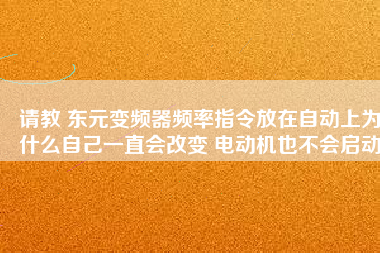 请教 东元变频器频率指令放在自动上为什么自己一直会改变 电动机也不会启动